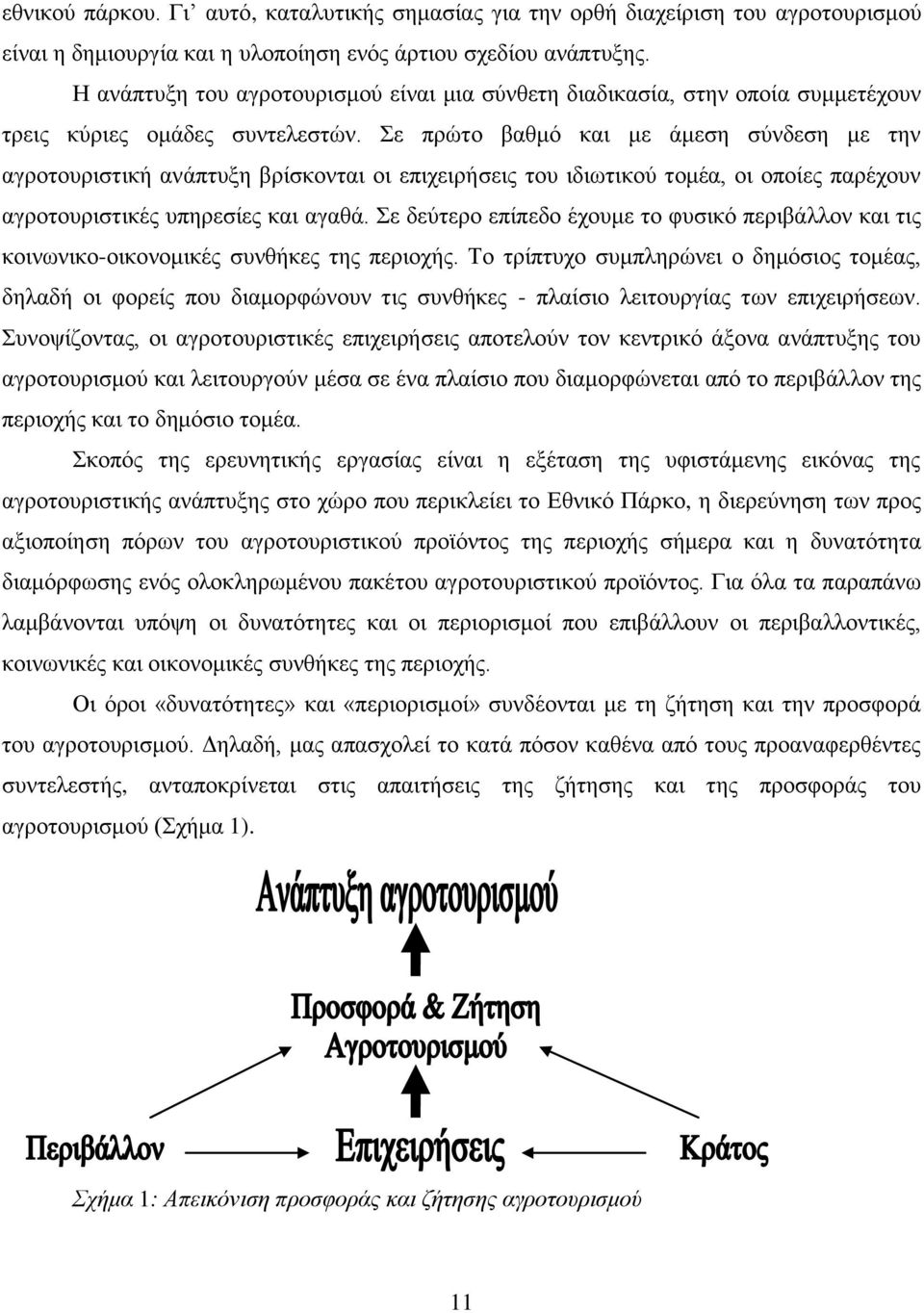 εθνικού πάρκου. Γι' αυτό, καταλυτικής σημασίας για την ορθή διαχείριση του αγροτουρισμού είναι η δημιουργία και η υλοποίηση ενός άρτιου σχεδίου ανάπτυξης.

Η ανάπτυξη του αγροτουρισμού είναι μια σύνθετη διαδικασία, στην οποία συμμετέχουν τρεις κύριες ομάδες συντελεστών. Σε πρώτο βαθμό και με άμεση σύνδεση με την αγροτουριστική ανάπτυξη βρίσκονται οι επιχειρήσεις του ιδιωτικού τομέα, οι οποίες παρέχουν αγροτουριστικές υπηρεσίες και αγαθά. Σε δεύτερο επίπεδο έχουμε το φυσικό περιβάλλον και τις κοινωνικο-οικονομικές συνθήκες της περιοχής. Το τρίπτυχο συμπληρώνει ο δημόσιος τομέας, δηλαδή οι φορείς που διαμορφώνουν τις συνθήκες - πλαίσιο λειτουργίας των επιχειρήσεων. Συνοψίζοντας, οι αγροτουριστικές επιχειρήσεις αποτελούν τον κεντρικό άξονα ανάπτυξης του αγροτουρισμού και λειτουργούν μέσα σε ένα πλαίσιο που διαμορφώνεται από το περιβάλλον της περιοχής και το δημόσιο τομέα.

Σκοπός της ερευνητικής εργασίας είναι η εξέταση της υφιστάμενης εικόνας της αγροτουριστικής ανάπτυξης στο χώρο που περικλείει το Εθνικό Πάρκο, η διερεύνηση των προς αξιοποίηση πόρων του αγροτουριστικού προϊόντος της περιοχής σήμερα και η δυνατότητα διαμόρφωσης ενός ολοκληρωμένου πακέτου αγροτουριστικού προϊόντος. Για όλα τα παραπάνω λαμβάνονται υπόψη οι δυνατότητες και οι περιορισμοί που επιβάλλουν οι περιβαλλοντικές, κοινωνικές και οικονομικές συνθήκες της περιοχής.

Οι όροι «δυνατότητες» και «περιορισμοί» συνδέονται με τη ζήτηση και την προσφορά του αγροτουρισμού. Δηλαδή, μας απασχολεί το κατά πόσον καθένα από τους προαναφερθέντες συντελεστής, ανταποκρίνεται στις απαιτήσεις της ζήτησης και της προσφοράς του αγροτουρισμού (Σχήμα 1).

Ανάπτυξη αγροτουρισμού

Προσφορά & Ζήτηση Αγροτουρισμού

Περιβάλλον Επιχειρήσεις Κράτος

Σχήμα 1: Απεικόνιση προσφοράς και ζήτησης αγροτουρισμού

11